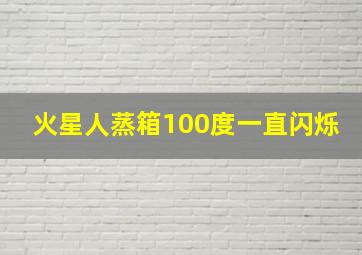 火星人蒸箱100度一直闪烁